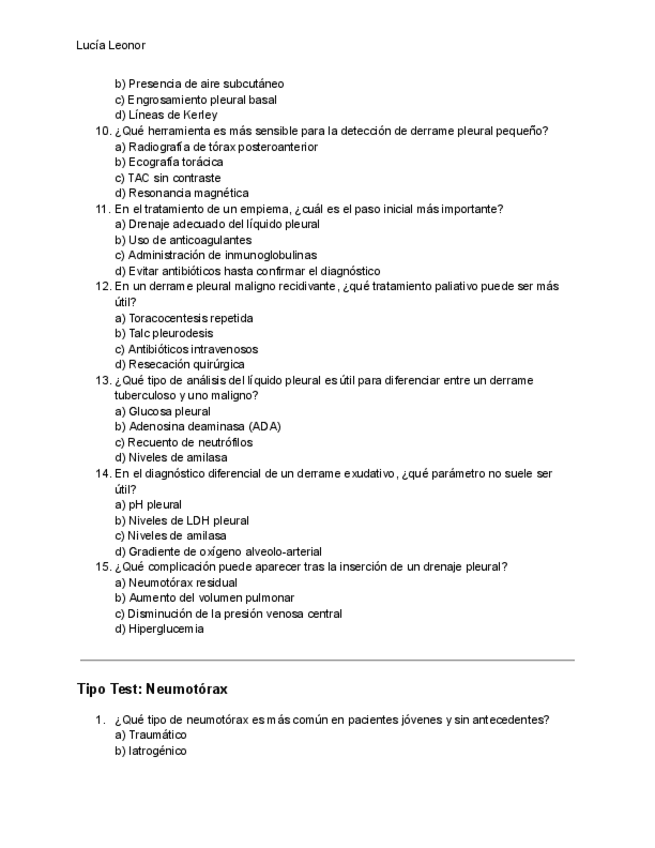 Lucía Leonor

b) Presencia de aire subcutáneo
c) Engrosamiento pleural basal
d) Líneas de Kerley

10. ¿Qué herramienta es más sensible para la detección de derrame pleural pequeño?
a) Radiografía de tórax posteroanterior
b) Ecografía torácica
c) TAC sin contraste
d) Resonancia magnética

11. En el tratamiento de un empiema, ¿cuál es el paso inicial más importante?
a) Drenaje adecuado del líquido pleural
b) Uso de anticoagulantes
c) Administración de inmunoglobulinas
d) Evitar antibióticos hasta confirmar el diagnóstico

12. En un derrame pleural maligno recidivante, ¿qué tratamiento paliativo puede ser más útil?
a) Toracocentesis repetida
b) Talc pleurodesis
c) Antibióticos intravenosos
d) Resecación quirúrgica

13. ¿Qué tipo de análisis del líquido pleural es útil para diferenciar entre un derrame tuberculoso y uno maligno?
a) Glucosa pleural
b) Adenosina deaminasa (ADA)
c) Recuento de neutrófilos
d) Niveles de amilasa

14. En el diagnóstico diferencial de un derrame exudativo, ¿qué parámetro no suele ser útil?
a) pH pleural
b) Niveles de LDH pleural
c) Niveles de amilasa
d) Gradiente de oxígeno alveolo-arterial

15. ¿Qué complicación puede aparecer tras la inserción de un drenaje pleural?
a) Neumotórax residual
b) Aumento del volumen pulmonar
c) Disminución de la presión venosa central
d) Hiperglucemia

Tipo Test: Neumotórax

1. ¿Qué tipo de neumotórax es más común en pacientes jóvenes y sin antecedentes?
a) Traumático
b) Iatrogénico